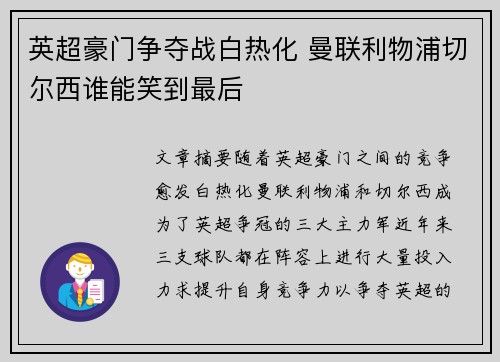 英超豪门争夺战白热化 曼联利物浦切尔西谁能笑到最后

文章摘要随着英超豪门之间的竞争愈发白热化曼联利物浦和切尔西成为了英超争冠的三大主力军近年来三支球队都在阵容上进行大量投入力求提升自身竞争力以争夺英超的